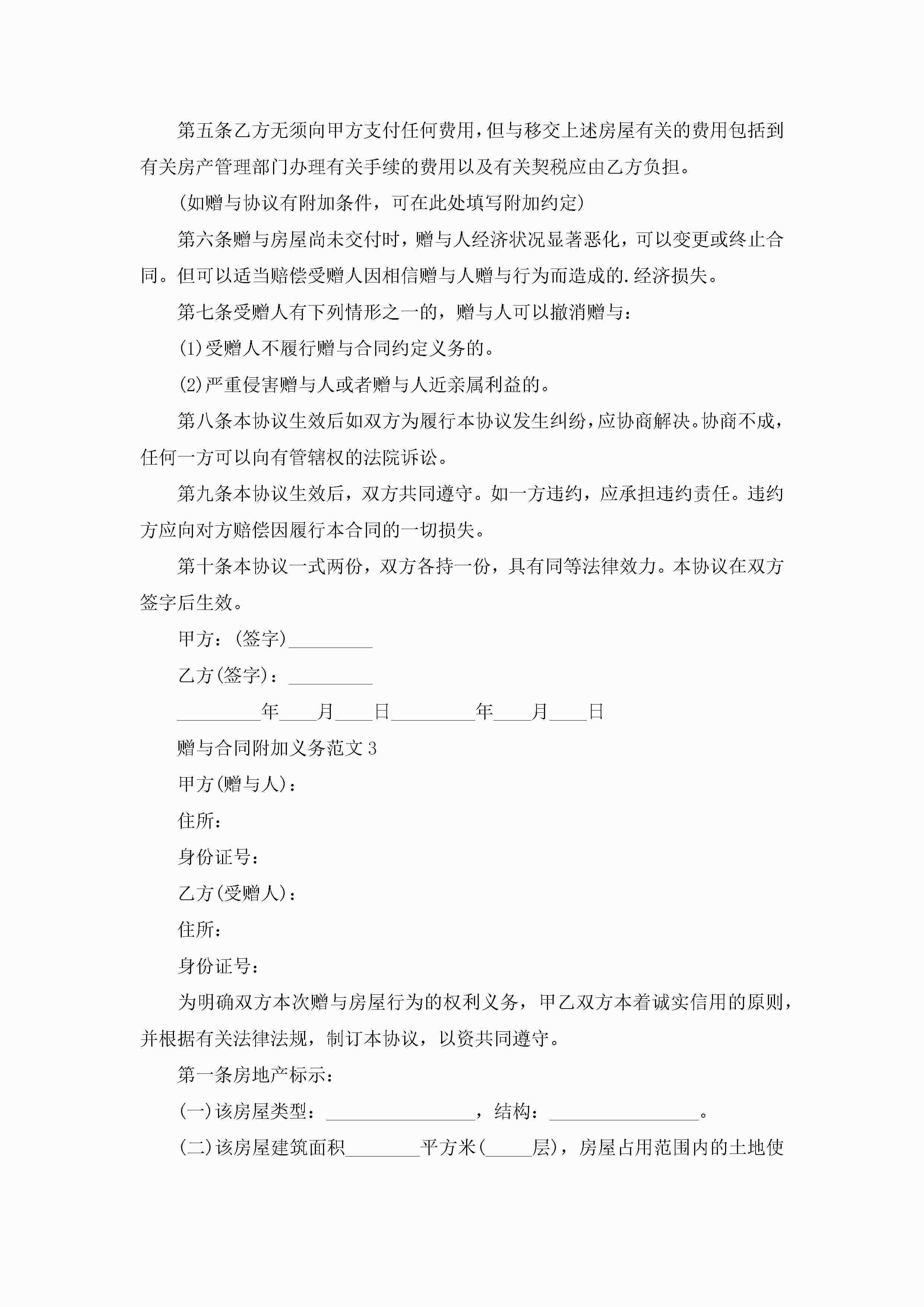 第五条乙方无须向甲方支付任何费用，但与移交上述房屋有关的费用包括到有关房产管理部门办理有关手续的费用以及有关契税应由乙方负担。

(如赠与协议有附加条件，可在此处填写附加约定)

第六条赠与房屋尚未交付时，赠与人经济状况显著恶化，可以变更或终止合同。但可以适当赔偿受赠人因相信赠与人赠与行为而造成的.经济损失。

第七条受赠人有下列情形之一的，赠与人可以撤消赠与：

(1)受赠人不履行赠与合同约定义务的。

(2)严重侵害赠与人或者赠与人近亲属利益的。

第八条本协议生效后如双方为履行本协议发生纠纷，应协商解决。协商不成，任何一方可以向有管辖权的法院诉讼。

第九条本协议生效后，双方共同遵守。如一方违约，应承担违约责任。违约方应向对方赔偿因履行本合同的一切损失。

第十条本协议一式两份，双方各持一份，具有同等法律效力。本协议在双方签字后生效。

甲方：(签字)_________

乙方(签字)：_________

_________年____月____日_________年____月____日

赠与合同附加义务范文3

甲方(赠与人)：

住所：

身份证号：

乙方(受赠人)：

住所：

身份证号：

为明确双方本次赠与房屋行为的权利义务，甲乙双方本着诚实信用的原则，并根据有关法律法规，制订本协议，以资共同遵守。

第一条房地产标示：

(一)该房屋类型：________________，结构：________________。

(二)该房屋建筑面积________平方米(_____层)，房屋占用范围内的土地使